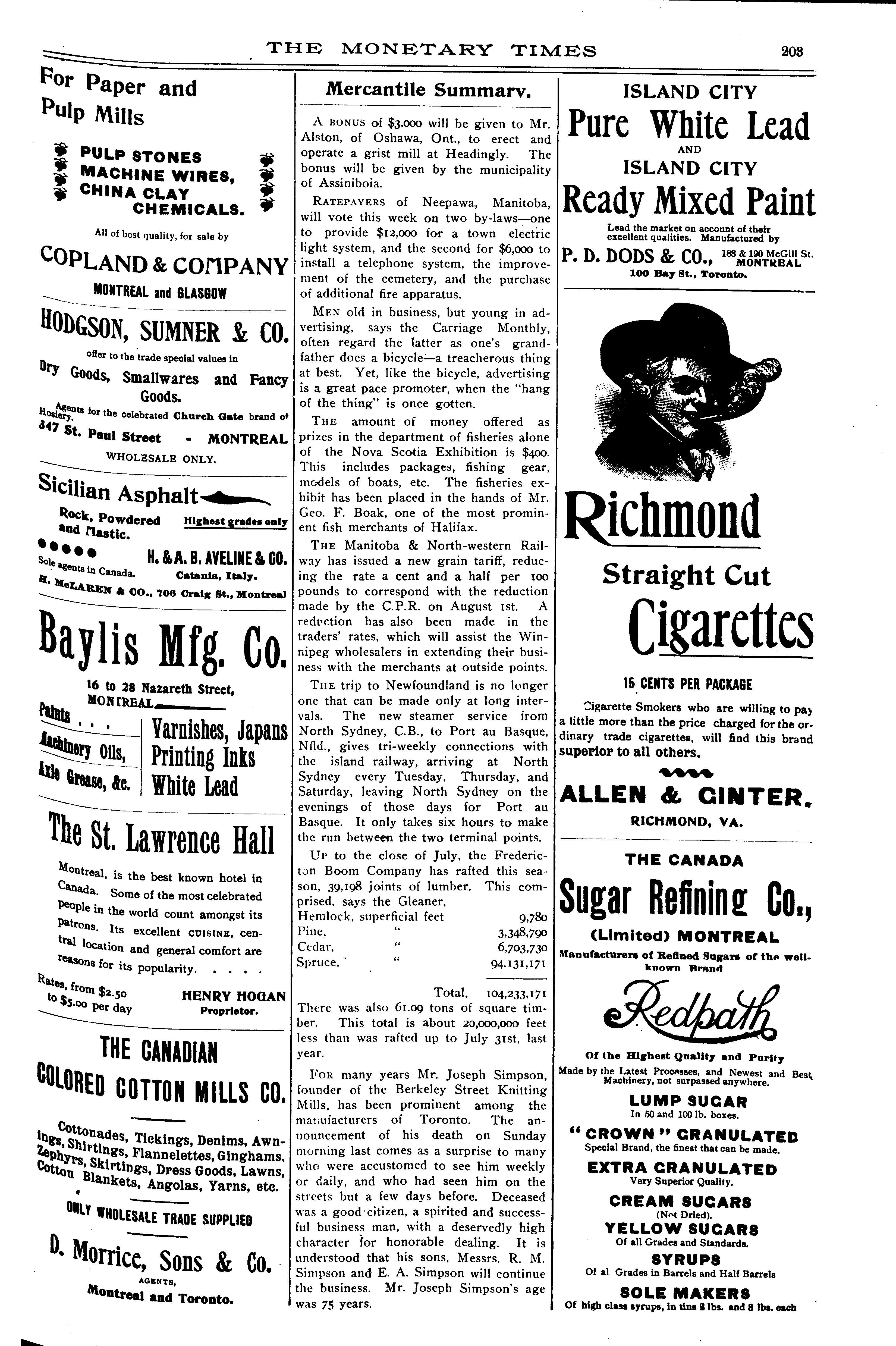 THE MONETARY TIMES 203

For Paper and Pulp Mills

PULP STONES
MACHINE WIRES,
CHINA CLAY
CHEMICALS.

All of best quality, for sale by

COPLAND & COMPANY
MONTREAL and GLASGOW

HODGSON, SUMNER & CO.

offer to the trade special values in

Dry Goods, Smallwares and Fancy Goods.

Agents for the celebrated Church Gate brand of Hosiery.

347 St. Paul Street - MONTREAL

WHOLESALE ONLY.

Sicilian Asphalt

Rock, Powdered and Mastic.

Highest grades only

H. & A. B. AVELINE & CO.

Sole agents in Canada.

Catania, Italy.

H. McLAREN & CO., 706 Craig St., Montreal

Baylis Mfg. Co.

16 to 28 Nazareth Street, MONTREAL

Paints . . .
Machinery Oils,
Axle Grease, &c.

Varnishes, Japans
Printing Inks
White Lead

The St. Lawrence Hall

Montreal, is the best known hotel in Canada. Some of the most celebrated people in the world count amongst its patrons. Its excellent CUISINE, central location and general comfort are reasons for its popularity. . . . .

Rates, from $2.50 to $5.00 per day

HENRY HOGAN
Proprietor.

THE CANADIAN
COLORED COTTON MILLS CO.

Cottonades, Tickings, Denims, Awnings, Shirtings, Flannelettes, Ginghams, Zephyrs, Skirtings, Dress Goods, Lawns, Cotton Blankets, Angolas, Yarns, etc.

ONLY WHOLESALE TRADE SUPPLIED

D. Morrice, Sons & Co.
AGENTS,
Montreal and Toronto.

Mercantile Summarv.

A BONUS of $3,000 will be given to Mr. Alston, of Oshawa, Ont., to erect and operate a grist mill at Headingly. The bonus will be given by the municipality of Assiniboia.

RATEPAYERS of Neepawa, Manitoba, will vote this week on two by-laws—one to provide $12,000 for a town electric light system, and the second for $6,000 to install a telephone system, the improvement of the cemetery, and the purchase of additional fire apparatus.

MEN old in business, but young in advertising, says the Carriage Monthly, often regard the latter as one's grandfather does a bicycle—a treacherous thing at best. Yet, like the bicycle, advertising is a great pace promoter, when the "hang of the thing" is once gotten.

THE amount of money offered as prizes in the department of fisheries alone of the Nova Scotia Exhibition is $400. This includes packages, fishing gear, models of boats, etc. The fisheries exhibit has been placed in the hands of Mr. Geo. F. Boak, one of the most prominent fish merchants of Halifax.

THE Manitoba & North-western Railway has issued a new grain tariff, reducing the rate a cent and a half per 100 pounds to correspond with the reduction made by the C.P.R. on August 1st. A reduction has also been made in the traders' rates, which will assist the Winnipeg wholesalers in extending their business with the merchants at outside points.

THE trip to Newfoundland is no longer one that can be made only at long intervals. The new steamer service from North Sydney, C.B., to Port au Basque, Nfld., gives tri-weekly connections with the island railway, arriving at North Sydney every Tuesday, Thursday, and Saturday, leaving North Sydney on the evenings of those days for Port au Basque. It only takes six hours to make the run between the two terminal points.

UP to the close of July, the Fredericton Boom Company has rafted this season, 39,198 joints of lumber. This comprised, says the Gleaner,

| | | |
|---|---|---|
| Hemlock, superficial feet | | 9,780 |
| Pine, | " | 3,348,790 |
| Cedar, | " | 6,703,730 |
| Spruce, | " | 94,131,171 |
| | Total, | 104,233,171 |

There was also 61.09 tons of square timber. This total is about 20,000,000 feet less than was rafted up to July 31st, last year.

FOR many years Mr. Joseph Simpson, founder of the Berkeley Street Knitting Mills, has been prominent among the manufacturers of Toronto. The announcement of his death on Sunday morning last comes as a surprise to many who were accustomed to see him weekly or daily, and who had seen him on the streets but a few days before. Deceased was a good citizen, a spirited and successful business man, with a deservedly high character for honorable dealing. It is understood that his sons, Messrs. R. M. Simpson and E. A. Simpson will continue the business. Mr. Joseph Simpson's age was 75 years.

ISLAND CITY
Pure White Lead
AND
ISLAND CITY
Ready Mixed Paint

Lead the market on account of their excellent qualities. Manufactured by

P. D. DODS & CO., 188 & 190 McGill St. MONTREAL
100 Bay St., Toronto.

Richmond
Straight Cut
Cigarettes

15 CENTS PER PACKAGE

Cigarette Smokers who are willing to pay a little more than the price charged for the ordinary trade cigarettes, will find this brand superior to all others.

ALLEN & GINTER.
RICHMOND, VA.

THE CANADA
Sugar Refining Co.,
(Limited) MONTREAL
Manufacturers of Refined Sugars of the well-known Brand

Redpath

Of the Highest Quality and Purity
Made by the Latest Processes, and Newest and Best Machinery, not surpassed anywhere.

LUMP SUGAR
In 50 and 100 lb. boxes.

"CROWN" GRANULATED
Special Brand, the finest that can be made.

EXTRA GRANULATED
Very Superior Quality.

CREAM SUGARS
(Not Dried).

YELLOW SUGARS
Of all Grades and Standards.

SYRUPS
Of al Grades in Barrels and Half Barrels

SOLE MAKERS
Of high class syrups, in tins 2 lbs. and 8 lbs. each